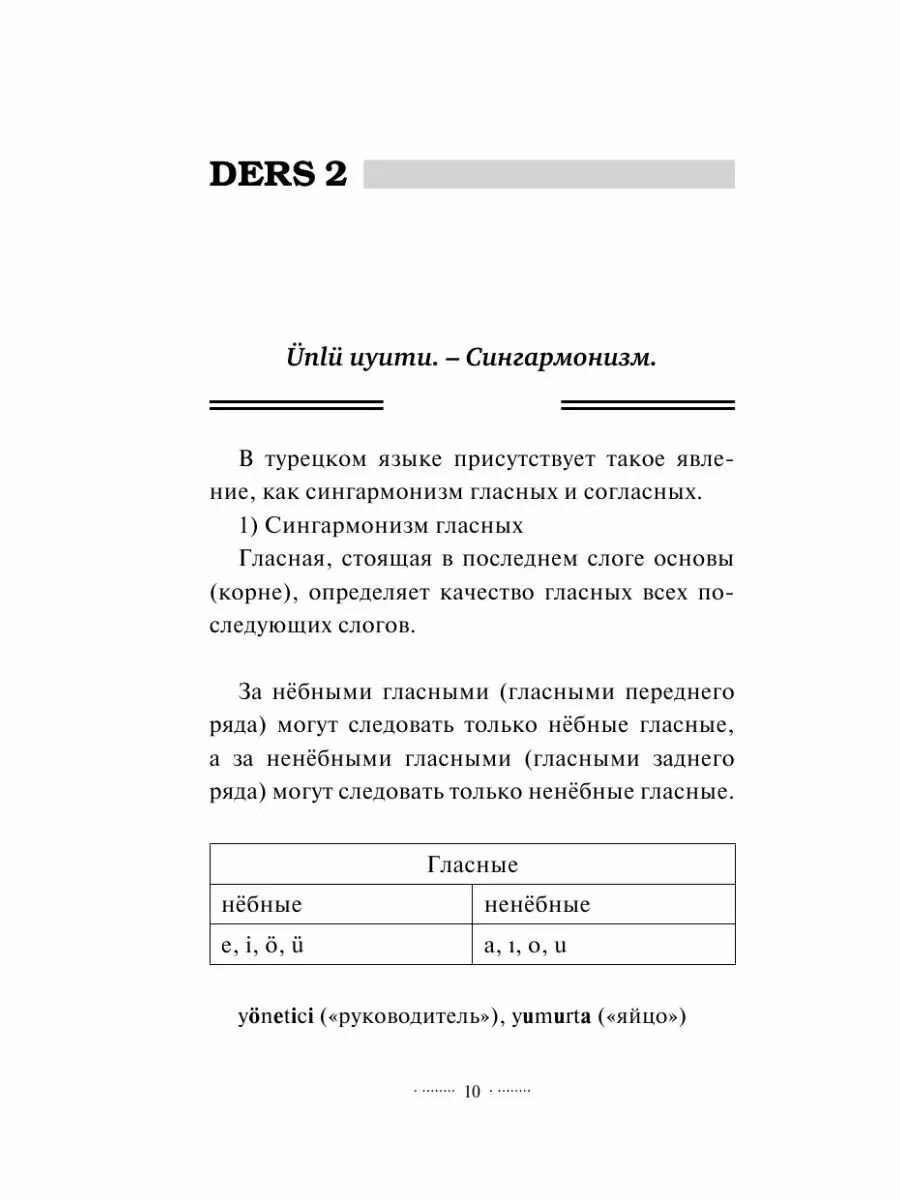 DERS 2

Ünlü uyumu. – Сингармонизм.

В турецком языке присутствует такое явление, как сингармонизм гласных и согласных.

1) Сингармонизм гласных

Гласная, стоящая в последнем слоге основы (корне), определяет качество гласных всех последующих слогов.

За нёбными гласными (гласными переднего ряда) могут следовать только нёбные гласные, а за ненёбными гласными (гласными заднего ряда) могут следовать только ненёбные гласные.

| Гласные | |
|---|---|
| нёбные | ненёбные |
| e, i, ö, ü | a, ı, o, u |

yönetici («руководитель»), yumurta («яйцо»)

10